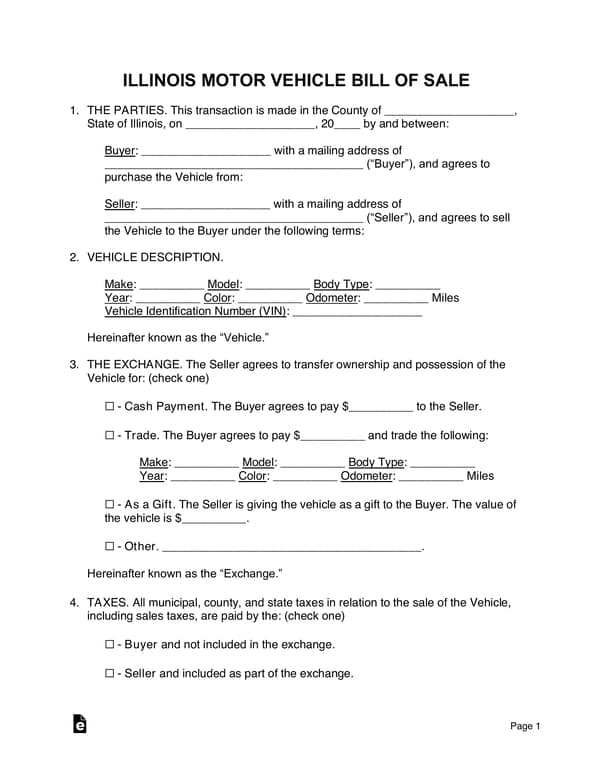 ILLINOIS MOTOR VEHICLE BILL OF SALE

1. THE PARTIES. This transaction is made in the County of ____________________, State of Illinois, on ____________________, 20____ by and between:

Buyer: ____________________ with a mailing address of ________________________________________ ("Buyer"), and agrees to purchase the Vehicle from:

Seller: ____________________ with a mailing address of ________________________________________ ("Seller"), and agrees to sell the Vehicle to the Buyer under the following terms:

2. VEHICLE DESCRIPTION.

Make: __________ Model: __________ Body Type: __________
Year: __________ Color: __________ Odometer: __________ Miles
Vehicle Identification Number (VIN): ____________________

Hereinafter known as the "Vehicle."

3. THE EXCHANGE. The Seller agrees to transfer ownership and possession of the Vehicle for: (check one)

☐ - Cash Payment. The Buyer agrees to pay $__________ to the Seller.

☐ - Trade. The Buyer agrees to pay $__________ and trade the following:

Make: __________ Model: __________ Body Type: __________
Year: __________ Color: __________ Odometer: __________ Miles

☐ - As a Gift. The Seller is giving the vehicle as a gift to the Buyer. The value of the vehicle is $__________.

☐ - Other. ________________________________________.

Hereinafter known as the "Exchange."

4. TAXES. All municipal, county, and state taxes in relation to the sale of the Vehicle, including sales taxes, are paid by the: (check one)

☐ - Buyer and not included in the exchange.

☐ - Seller and included as part of the exchange.

Page 1